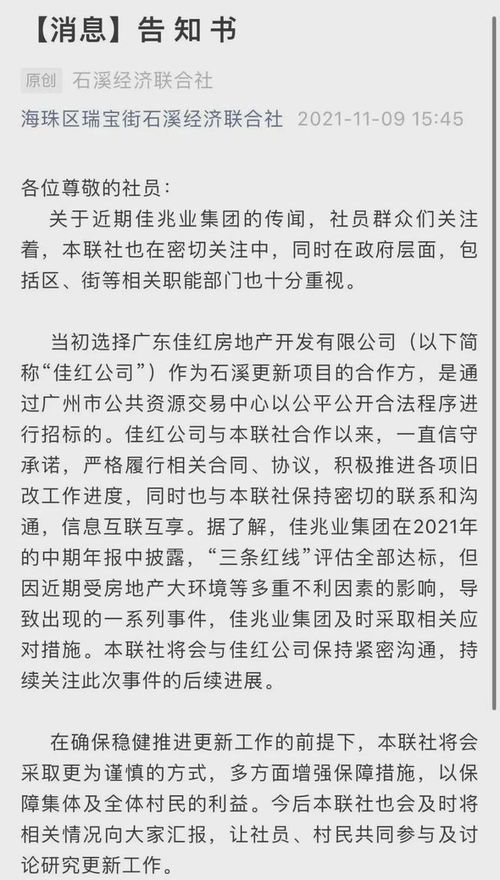 【消息】告知书

原创 石溪经济联合社

海珠区瑞宝街石溪经济联合社 2021-11-09 15:45

各位尊敬的社员：

关于近期佳兆业集团的传闻，社员群众们关注着，本联社也在密切关注中，同时在政府层面，包括区、街等相关职能部门也十分重视。

当初选择广东佳红房地产开发有限公司（以下简称“佳红公司”）作为石溪更新项目的合作方，是通过广州市公共资源交易中心以公平公开合法程序进行招标的。佳红公司与本联社合作以来，一直信守承诺，严格履行相关合同、协议，积极推进各项旧改工作进度，同时也与本联社保持密切的联系和沟通，信息互联互享。据了解，佳兆业集团在2021年的中期年报中披露，“三条红线”评估全部达标，但因近期受房地产大环境等多重不利因素的影响，导致出现的一系列事件，佳兆业集团及时采取相关应对措施。本联社将会与佳红公司保持紧密沟通，持续关注此次事件的后续进展。

在确保稳健推进更新工作的前提下，本联社将会采取更为谨慎的方式，多方面增强保障措施，以保障集体及全体村民的利益。今后本联社也会及时将相关情况向大家汇报，让社员、村民共同参与及讨论研究更新工作。